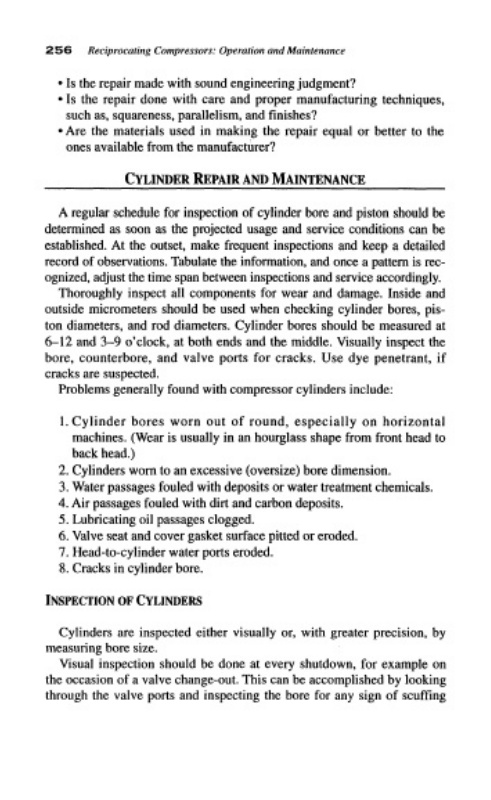 256 Reciprocating Compressors: Operation and Maintenance

• Is the repair made with sound engineering judgment?
• Is the repair done with care and proper manufacturing techniques, such as, squareness, parallelism, and finishes?
• Are the materials used in making the repair equal or better to the ones available from the manufacturer?

CYLINDER REPAIR AND MAINTENANCE

A regular schedule for inspection of cylinder bore and piston should be determined as soon as the projected usage and service conditions can be established. At the outset, make frequent inspections and keep a detailed record of observations. Tabulate the information, and once a pattern is recognized, adjust the time span between inspections and service accordingly.

Thoroughly inspect all components for wear and damage. Inside and outside micrometers should be used when checking cylinder bores, piston diameters, and rod diameters. Cylinder bores should be measured at 6–12 and 3–9 o'clock, at both ends and the middle. Visually inspect the bore, counterbore, and valve ports for cracks. Use dye penetrant, if cracks are suspected.

Problems generally found with compressor cylinders include:

1. Cylinder bores worn out of round, especially on horizontal machines. (Wear is usually in an hourglass shape from front head to back head.)
2. Cylinders worn to an excessive (oversize) bore dimension.
3. Water passages fouled with deposits or water treatment chemicals.
4. Air passages fouled with dirt and carbon deposits.
5. Lubricating oil passages clogged.
6. Valve seat and cover gasket surface pitted or eroded.
7. Head-to-cylinder water ports eroded.
8. Cracks in cylinder bore.

INSPECTION OF CYLINDERS

Cylinders are inspected either visually or, with greater precision, by measuring bore size.

Visual inspection should be done at every shutdown, for example on the occasion of a valve change-out. This can be accomplished by looking through the valve ports and inspecting the bore for any sign of scuffing